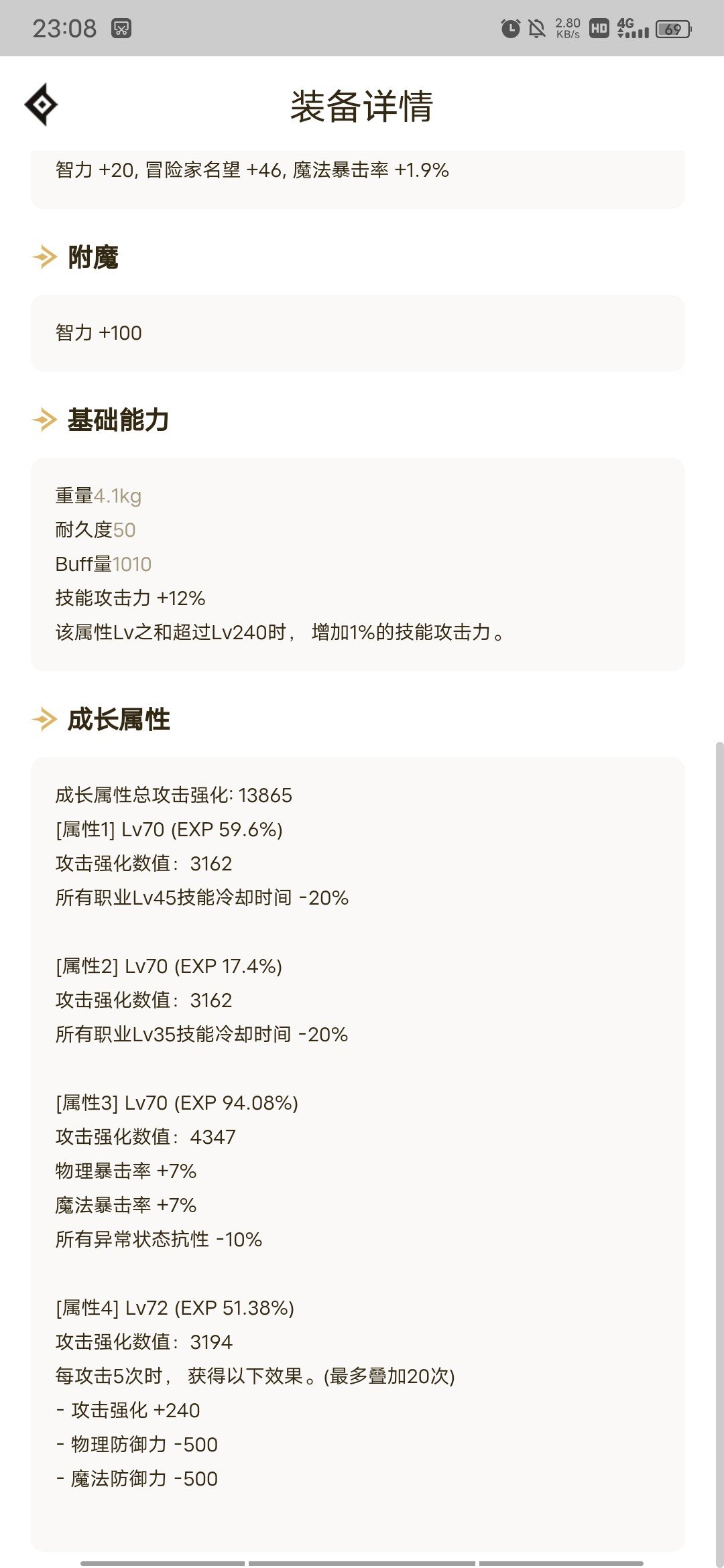 23:08 2.80 KB/s HD 4G 69

装备详情

智力 +20, 冒险家名望 +46, 魔法暴击率 +1.9%

附魔

智力 +100

基础能力

重量4.1kg
耐久度50
Buff量1010
技能攻击力 +12%
该属性Lv之和超过Lv240时， 增加1%的技能攻击力。

成长属性

成长属性总攻击强化: 13865
[属性1] Lv70 (EXP 59.6%)
攻击强化数值： 3162
所有职业Lv45技能冷却时间 -20%

[属性2] Lv70 (EXP 17.4%)
攻击强化数值： 3162
所有职业Lv35技能冷却时间 -20%

[属性3] Lv70 (EXP 94.08%)
攻击强化数值： 4347
物理暴击率 +7%
魔法暴击率 +7%
所有异常状态抗性 -10%

[属性4] Lv72 (EXP 51.38%)
攻击强化数值： 3194
每攻击5次时， 获得以下效果。(最多叠加20次)
- 攻击强化 +240
- 物理防御力 -500
- 魔法防御力 -500